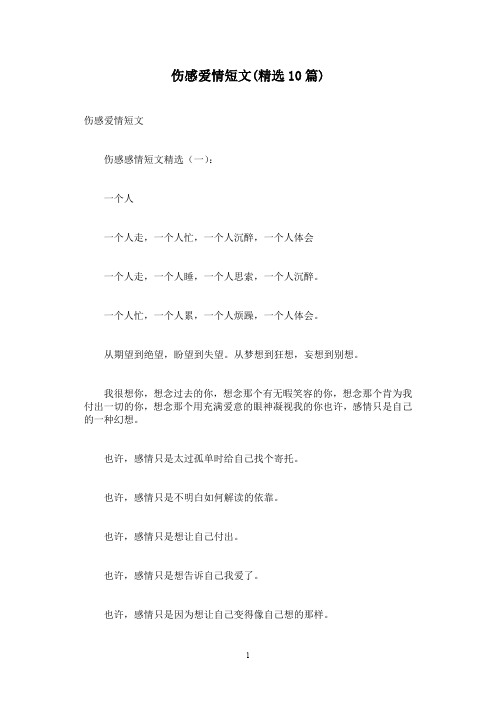 伤感爱情短文(精选10篇)

伤感爱情短文

伤感感情短文精选（一）：

一个人

一个人走，一个人忙，一个人沉醉，一个人体会

一个人走，一个人睡，一个人思索，一个人沉醉。

一个人忙，一个人累，一个人烦躁，一个人体会。

从期望到绝望，盼望到失望。从梦想到狂想，妄想到别想。

我很想你，想念过去的你，想念那个有无暇笑容的你，想念那个肯为我付出一切的你，想念那个用充满爱意的眼神凝视我的你也许，感情只是自己的一种幻想。

也许，感情只是太过孤单时给自己找个寄托。

也许，感情只是不明白如何解读的依靠。

也许，感情只是想让自己付出。

也许，感情只是想告诉自己我爱了。

也许，感情只是因为想让自己变得像自己想的那样。

1